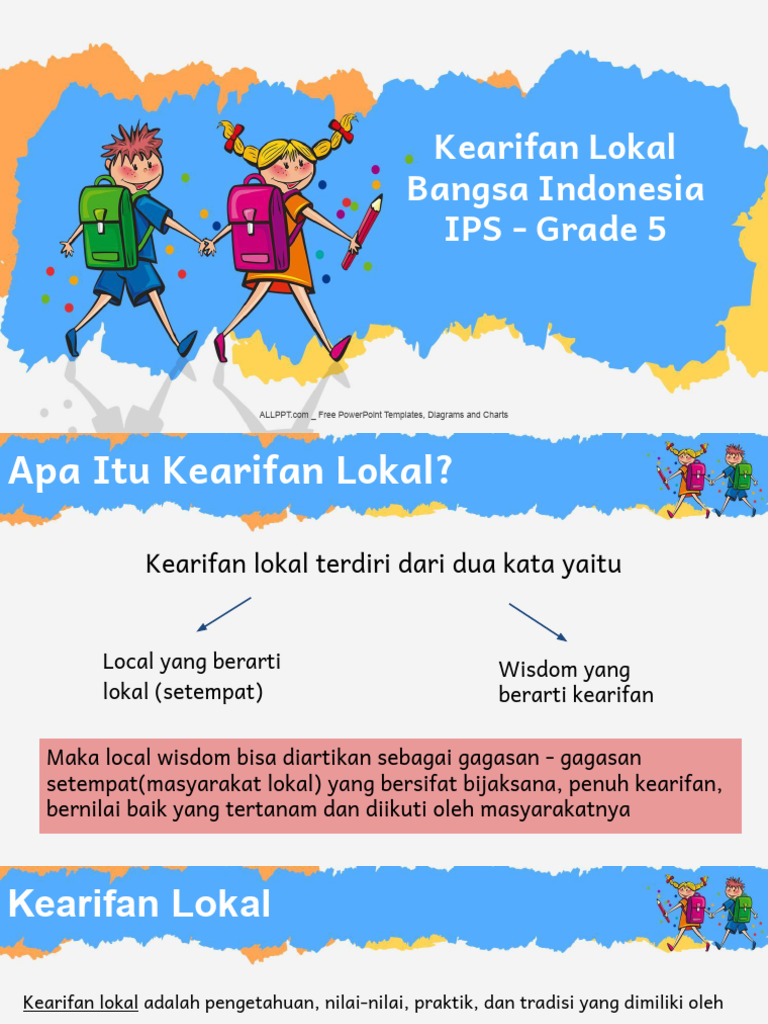 Kearifan Lokal Bangsa Indonesia IPS - Grade 5

ALLPPT.com _ Free PowerPoint Templates, Diagrams and Charts

Apa Itu Kearifan Lokal?

Kearifan lokal terdiri dari dua kata yaitu

Local yang berarti lokal (setempat)

Wisdom yang berarti kearifan

Maka local wisdom bisa diartikan sebagai gagasan - gagasan setempat(masyarakat lokal) yang bersifat bijaksana, penuh kearifan, bernilai baik yang tertanam dan diikuti oleh masyarakatnya

Kearifan Lokal

Kearifan lokal adalah pengetahuan, nilai-nilai, praktik, dan tradisi yang dimiliki oleh